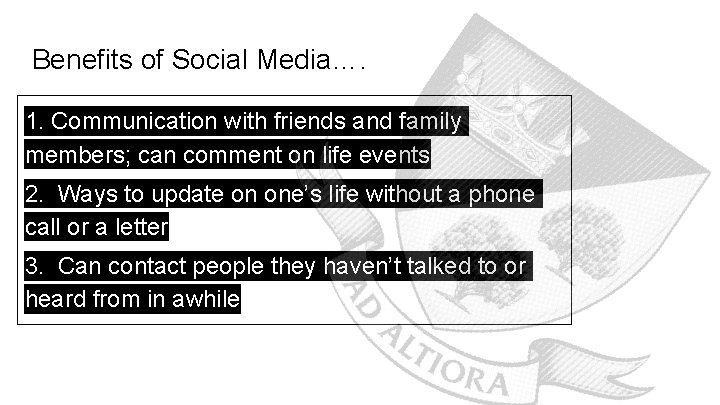 Benefits of Social Media….

1. Communication with friends and family members; can comment on life events

2. Ways to update on one's life without a phone call or a letter

3. Can contact people they haven't talked to or heard from in awhile

AD ALTIORA